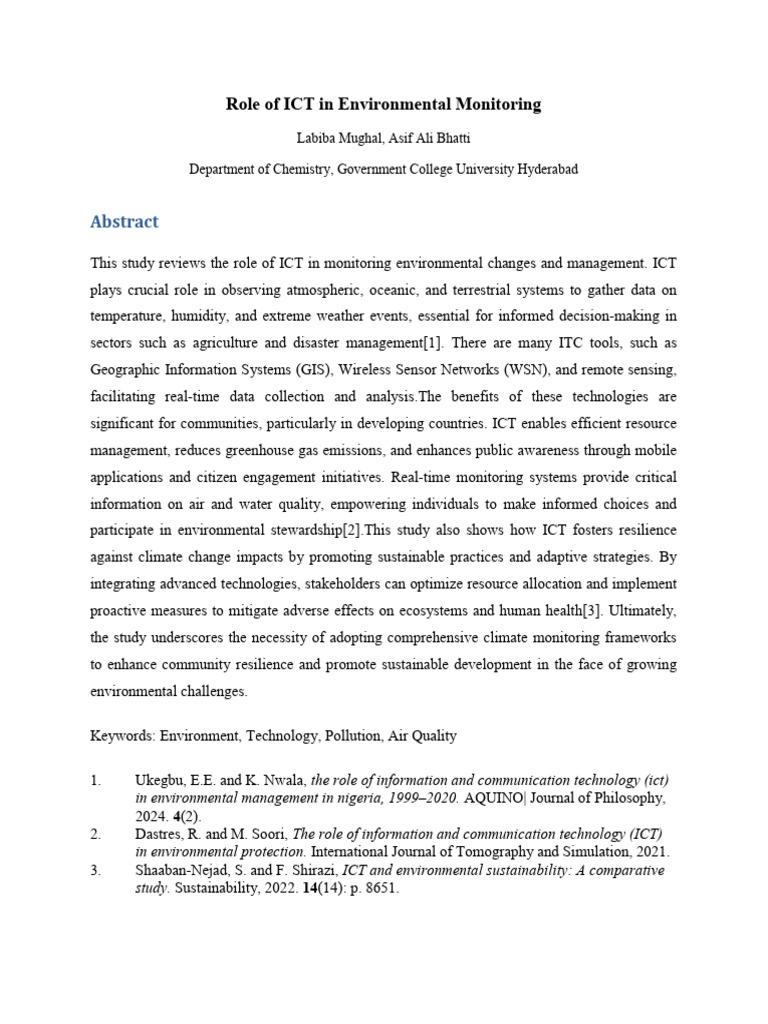 Role of ICT in Environmental Monitoring

Labiba Mughal, Asif Ali Bhatti

Department of Chemistry, Government College University Hyderabad

Abstract

This study reviews the role of ICT in monitoring environmental changes and management. ICT plays crucial role in observing atmospheric, oceanic, and terrestrial systems to gather data on temperature, humidity, and extreme weather events, essential for informed decision-making in sectors such as agriculture and disaster management[1]. There are many ITC tools, such as Geographic Information Systems (GIS), Wireless Sensor Networks (WSN), and remote sensing, facilitating real-time data collection and analysis.The benefits of these technologies are significant for communities, particularly in developing countries. ICT enables efficient resource management, reduces greenhouse gas emissions, and enhances public awareness through mobile applications and citizen engagement initiatives. Real-time monitoring systems provide critical information on air and water quality, empowering individuals to make informed choices and participate in environmental stewardship[2].This study also shows how ICT fosters resilience against climate change impacts by promoting sustainable practices and adaptive strategies. By integrating advanced technologies, stakeholders can optimize resource allocation and implement proactive measures to mitigate adverse effects on ecosystems and human health[3]. Ultimately, the study underscores the necessity of adopting comprehensive climate monitoring frameworks to enhance community resilience and promote sustainable development in the face of growing environmental challenges.

Keywords: Environment, Technology, Pollution, Air Quality

1. Ukegbu, E.E. and K. Nwala, the role of information and communication technology (ict) in environmental management in nigeria, 1999–2020. AQUINO| Journal of Philosophy, 2024. 4(2).
2. Dastres, R. and M. Soori, The role of information and communication technology (ICT) in environmental protection. International Journal of Tomography and Simulation, 2021.
3. Shaaban-Nejad, S. and F. Shirazi, ICT and environmental sustainability: A comparative study. Sustainability, 2022. 14(14): p. 8651.